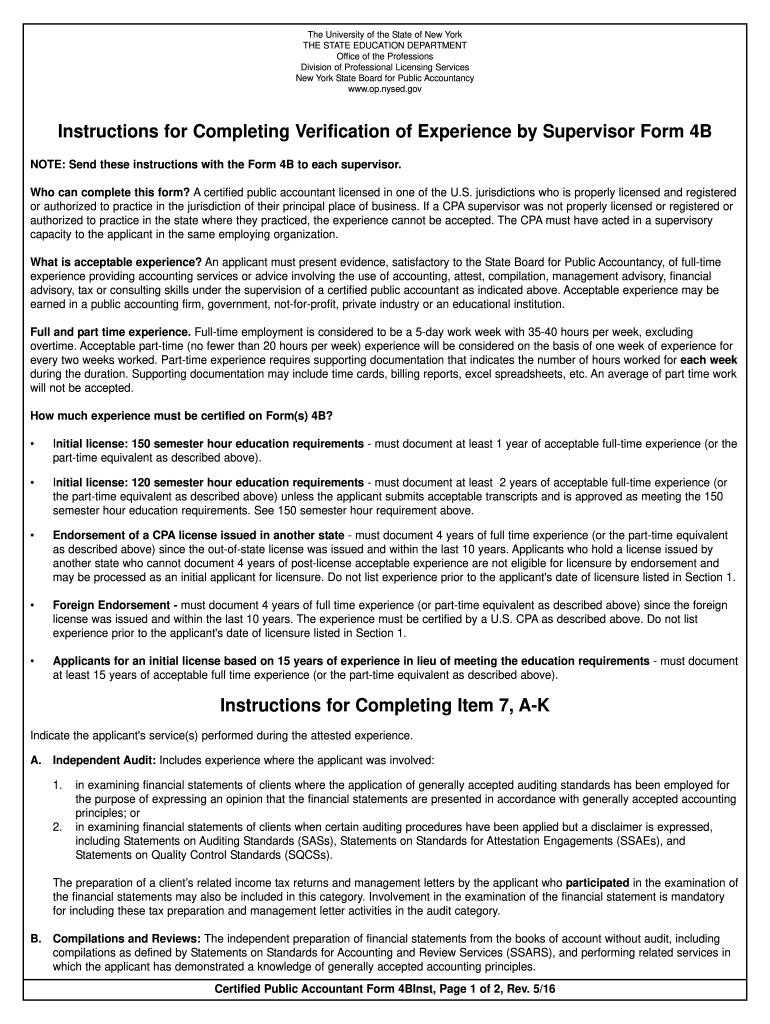 The University of the State of New York
THE STATE EDUCATION DEPARTMENT
Office of the Professions
Division of Professional Licensing Services
New York State Board for Public Accountancy
www.op.nysed.gov

Instructions for Completing Verification of Experience by Supervisor Form 4B

NOTE: Send these instructions with the Form 4B to each supervisor.

Who can complete this form? A certified public accountant licensed in one of the U.S. jurisdictions who is properly licensed and registered or authorized to practice in the jurisdiction of their principal place of business. If a CPA supervisor was not properly licensed or registered or authorized to practice in the state where they practiced, the experience cannot be accepted. The CPA must have acted in a supervisory capacity to the applicant in the same employing organization.

What is acceptable experience? An applicant must present evidence, satisfactory to the State Board for Public Accountancy, of full-time experience providing accounting services or advice involving the use of accounting, attest, compilation, management advisory, financial advisory, tax or consulting skills under the supervision of a certified public accountant as indicated above. Acceptable experience may be earned in a public accounting firm, government, not-for-profit, private industry or an educational institution.

Full and part time experience. Full-time employment is considered to be a 5-day work week with 35-40 hours per week, excluding overtime. Acceptable part-time (no fewer than 20 hours per week) experience will be considered on the basis of one week of experience for every two weeks worked. Part-time experience requires supporting documentation that indicates the number of hours worked for each week during the duration. Supporting documentation may include time cards, billing reports, excel spreadsheets, etc. An average of part time work will not be accepted.

How much experience must be certified on Form(s) 4B?

• Initial license: 150 semester hour education requirements - must document at least 1 year of acceptable full-time experience (or the part-time equivalent as described above).

• Initial license: 120 semester hour education requirements - must document at least 2 years of acceptable full-time experience (or the part-time equivalent as described above) unless the applicant submits acceptable transcripts and is approved as meeting the 150 semester hour education requirements. See 150 semester hour requirement above.

• Endorsement of a CPA license issued in another state - must document 4 years of full time experience (or the part-time equivalent as described above) since the out-of-state license was issued and within the last 10 years. Applicants who hold a license issued by another state who cannot document 4 years of post-license acceptable experience are not eligible for licensure by endorsement and may be processed as an initial applicant for licensure. Do not list experience prior to the applicant's date of licensure listed in Section 1.

• Foreign Endorsement - must document 4 years of full time experience (or part-time equivalent as described above) since the foreign license was issued and within the last 10 years. The experience must be certified by a U.S. CPA as described above. Do not list experience prior to the applicant's date of licensure listed in Section 1.

• Applicants for an initial license based on 15 years of experience in lieu of meeting the education requirements - must document at least 15 years of acceptable full time experience (or the part-time equivalent as described above).

Instructions for Completing Item 7, A-K

Indicate the applicant's service(s) performed during the attested experience.

A. Independent Audit: Includes experience where the applicant was involved:

1. in examining financial statements of clients where the application of generally accepted auditing standards has been employed for the purpose of expressing an opinion that the financial statements are presented in accordance with generally accepted accounting principles; or
2. in examining financial statements of clients when certain auditing procedures have been applied but a disclaimer is expressed, including Statements on Auditing Standards (SASs), Statements on Standards for Attestation Engagements (SSAEs), and Statements on Quality Control Standards (SQCSs).

The preparation of a client's related income tax returns and management letters by the applicant who participated in the examination of the financial statements may also be included in this category. Involvement in the examination of the financial statement is mandatory for including these tax preparation and management letter activities in the audit category.

B. Compilations and Reviews: The independent preparation of financial statements from the books of account without audit, including compilations as defined by Statements on Standards for Accounting and Review Services (SSARS), and performing related services in which the applicant has demonstrated a knowledge of generally accepted accounting principles.

Certified Public Accountant Form 4BInst, Page 1 of 2, Rev. 5/16